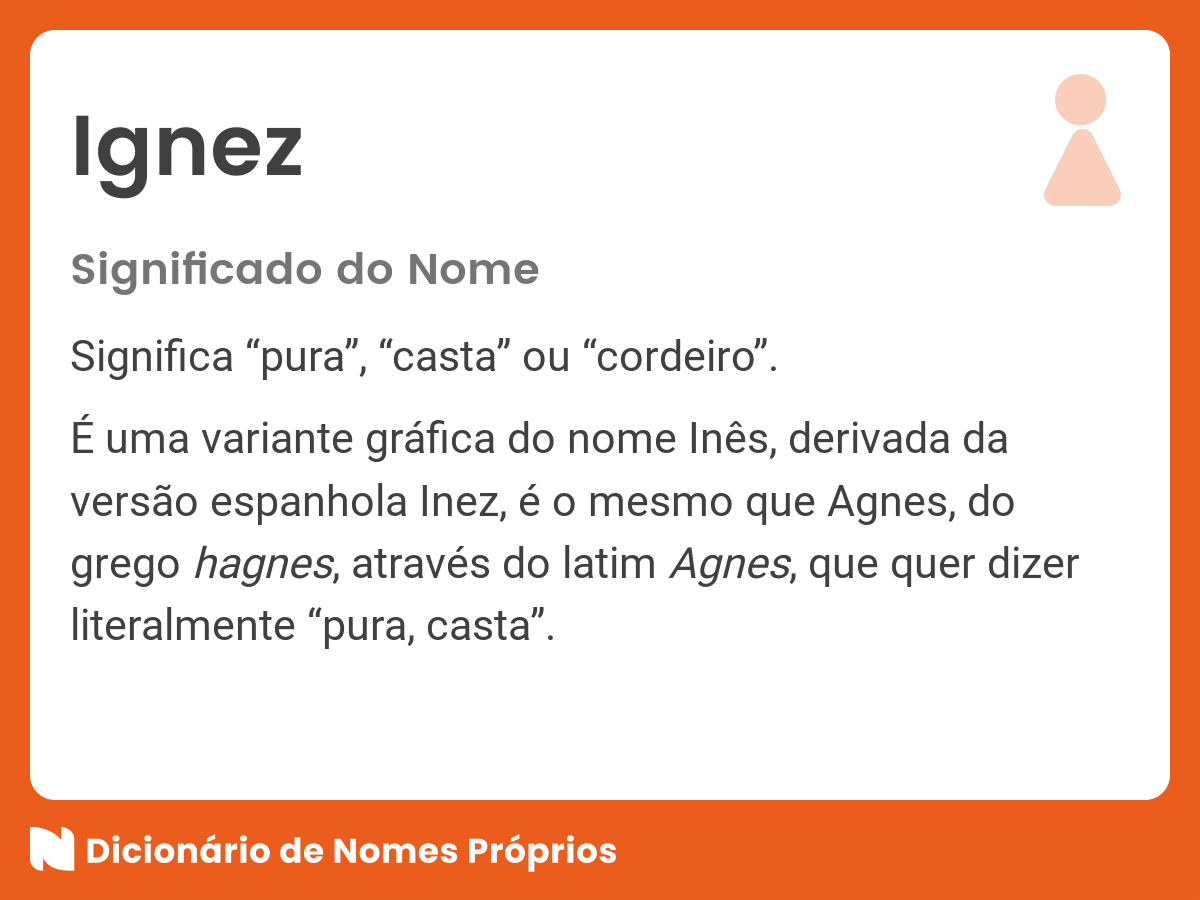 Ignez

Significado do Nome

Significa “pura”, “casta” ou “cordeiro”.

É uma variante gráfica do nome Inês, derivada da versão espanhola Inez, é o mesmo que Agnes, do grego hagnes, através do latim Agnes, que quer dizer literalmente “pura, casta”.

Dicionário de Nomes Próprios